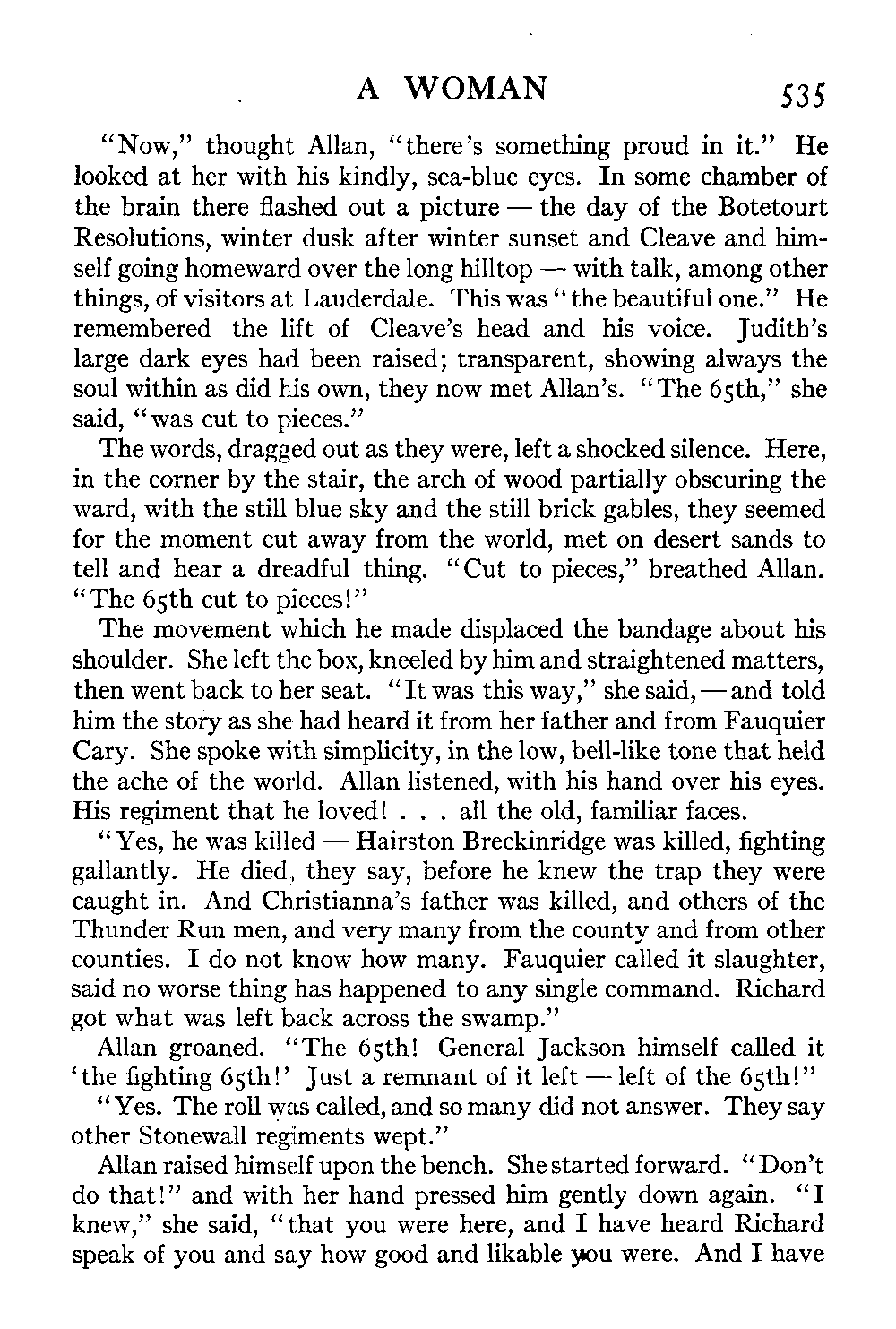 A WOMAN 535

"Now," thought Allan, "there's something proud in it." He looked at her with his kindly, sea-blue eyes. In some chamber of the brain there flashed out a picture — the day of the Botetourt Resolutions, winter dusk after winter sunset and Cleave and himself going homeward over the long hilltop — with talk, among other things, of visitors at Lauderdale. This was "the beautiful one." He remembered the lift of Cleave's head and his voice. Judith's large dark eyes had been raised; transparent, showing always the soul within as did his own, they now met Allan's. "The 65th," she said, "was cut to pieces."

The words, dragged out as they were, left a shocked silence. Here, in the corner by the stair, the arch of wood partially obscuring the ward, with the still blue sky and the still brick gables, they seemed for the moment cut away from the world, met on desert sands to tell and hear a dreadful thing. "Cut to pieces," breathed Allan. "The 65th cut to pieces!"

The movement which he made displaced the bandage about his shoulder. She left the box, kneeled by him and straightened matters, then went back to her seat. "It was this way," she said, — and told him the story as she had heard it from her father and from Fauquier Cary. She spoke with simplicity, in the low, bell-like tone that held the ache of the world. Allan listened, with his hand over his eyes. His regiment that he loved! . . . all the old, familiar faces.

"Yes, he was killed — Hairston Breckinridge was killed, fighting gallantly. He died, they say, before he knew the trap they were caught in. And Christianna's father was killed, and others of the Thunder Run men, and very many from the county and from other counties. I do not know how many. Fauquier called it slaughter, said no worse thing has happened to any single command. Richard got what was left back across the swamp."

Allan groaned. "The 65th! General Jackson himself called it 'the fighting 65th!' Just a remnant of it left — left of the 65th!"

"Yes. The roll was called, and so many did not answer. They say other Stonewall regiments wept."

Allan raised himself upon the bench. She started forward. "Don't do that!" and with her hand pressed him gently down again. "I knew," she said, "that you were here, and I have heard Richard speak of you and say how good and likable you were. And I have